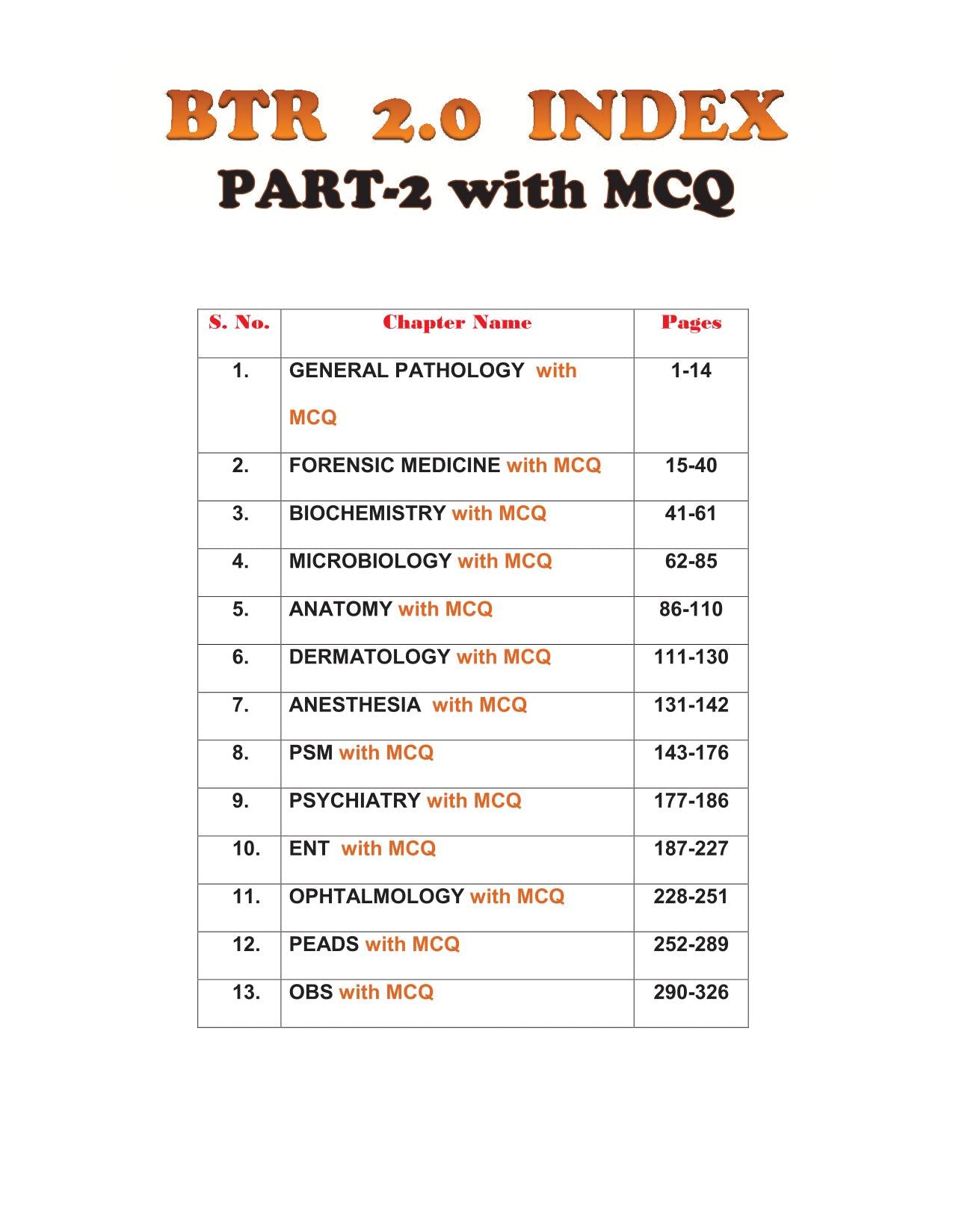 BTR 2.0 INDEX
PART-2 with MCQ

| S. No. | Chapter Name | Pages |
|---|---|---|
| 1. | GENERAL PATHOLOGY with MCQ | 1-14 |
| 2. | FORENSIC MEDICINE with MCQ | 15-40 |
| 3. | BIOCHEMISTRY with MCQ | 41-61 |
| 4. | MICROBIOLOGY with MCQ | 62-85 |
| 5. | ANATOMY with MCQ | 86-110 |
| 6. | DERMATOLOGY with MCQ | 111-130 |
| 7. | ANESTHESIA with MCQ | 131-142 |
| 8. | PSM with MCQ | 143-176 |
| 9. | PSYCHIATRY with MCQ | 177-186 |
| 10. | ENT with MCQ | 187-227 |
| 11. | OPHTALMOLOGY with MCQ | 228-251 |
| 12. | PEADS with MCQ | 252-289 |
| 13. | OBS with MCQ | 290-326 |